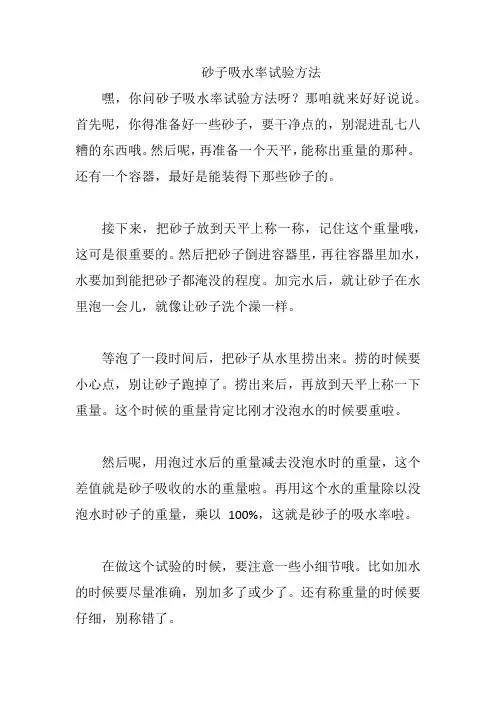 砂子吸水率试验方法

嘿，你问砂子吸水率试验方法呀？那咱就来好好说说。首先呢，你得准备好一些砂子，要干净点的，别混进乱七八糟的东西哦。然后呢，再准备一个天平，能称出重量的那种。还有一个容器，最好是能装得下那些砂子的。

接下来，把砂子放到天平上称一称，记住这个重量哦，这可是很重要的。然后把砂子倒进容器里，再往容器里加水，水要加到能把砂子都淹没的程度。加完水后，就让砂子在水里泡一会儿，就像让砂子洗个澡一样。

等泡了一段时间后，把砂子从水里捞出来。捞的时候要小心点，别让砂子跑掉了。捞出来后，再放到天平上称一下重量。这个时候的重量肯定比刚才没泡水的时候要重啦。

然后呢，用泡过水后的重量减去没泡水时的重量，这个差值就是砂子吸收的水的重量啦。再用这个水的重量除以没泡水时砂子的重量，乘以 100%，这就是砂子的吸水率啦。

在做这个试验的时候，要注意一些小细节哦。比如加水的时候要尽量准确，别加多了或少了。还有称重量的时候要仔细，别称错了。